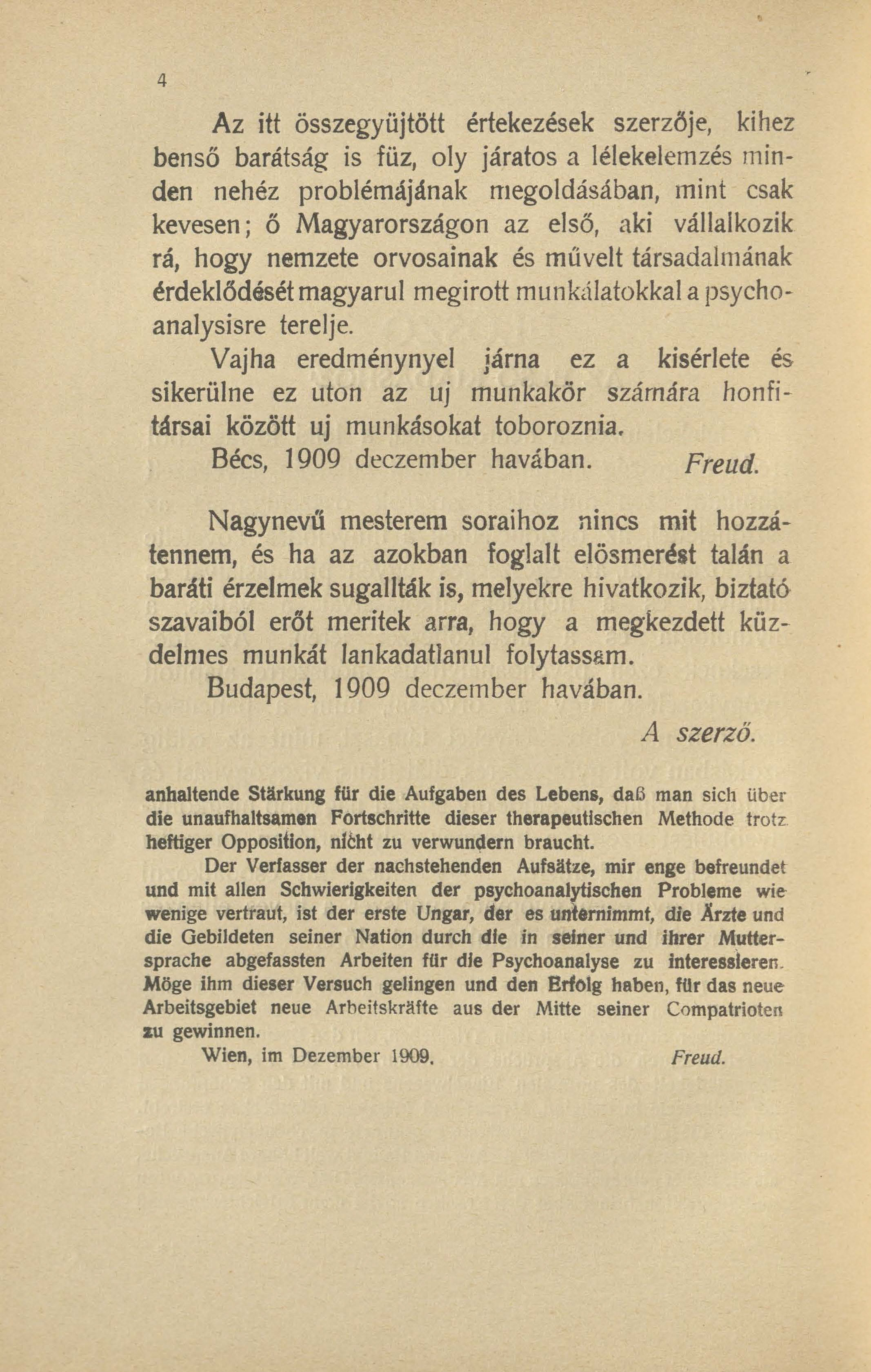 4

Az itt összegyüjtött értekezések szerzője, kihez benső barátság is füz, oly járatos a lélekelemzés minden nehéz problémájának megoldásában, mint csak kevesen; ő Magyarországon az első, aki vállalkozik rá, hogy nemzete orvosainak és művelt társadalmának érdeklődését magyarul megirott munkálatokkal a psychoanalysisre terelje.

Vajha eredménynyel járna ez a kisérlete és sikerülne ez uton az uj munkakör számára honfitársai között uj munkásokat toboroznia.

Bécs, 1909 deczember havában. Freud.

Nagynevű mesterem soraihoz nincs mit hozzátennem, és ha az azokban foglalt elösmerést talán a baráti érzelmek sugallták is, melyekre hivatkozik, biztató szavaiból erőt meritek arra, hogy a megkezdett küzdelmes munkát lankadatlanul folytassam.

Budapest, 1909 deczember havában.

A szerző.

anhaltende Stärkung für die Aufgaben des Lebens, daß man sich über die unaufhaltsamen Fortschritte dieser therapeutischen Methode trotz heftiger Opposition, nicht zu verwundern braucht.

Der Verfasser der nachstehenden Aufsätze, mir enge befreundet und mit allen Schwierigkeiten der psychoanalytischen Probleme wie wenige vertraut, ist der erste Ungar, der es unternimmt, die Ärzte und die Gebildeten seiner Nation durch die in seiner und ihrer Muttersprache abgefassten Arbeiten für die Psychoanalyse zu interessieren. Möge ihm dieser Versuch gelingen und den Erfolg haben, für das neue Arbeitsgebiet neue Arbeitskräfte aus der Mitte seiner Compatrioten zu gewinnen.

Wien, im Dezember 1909. Freud.